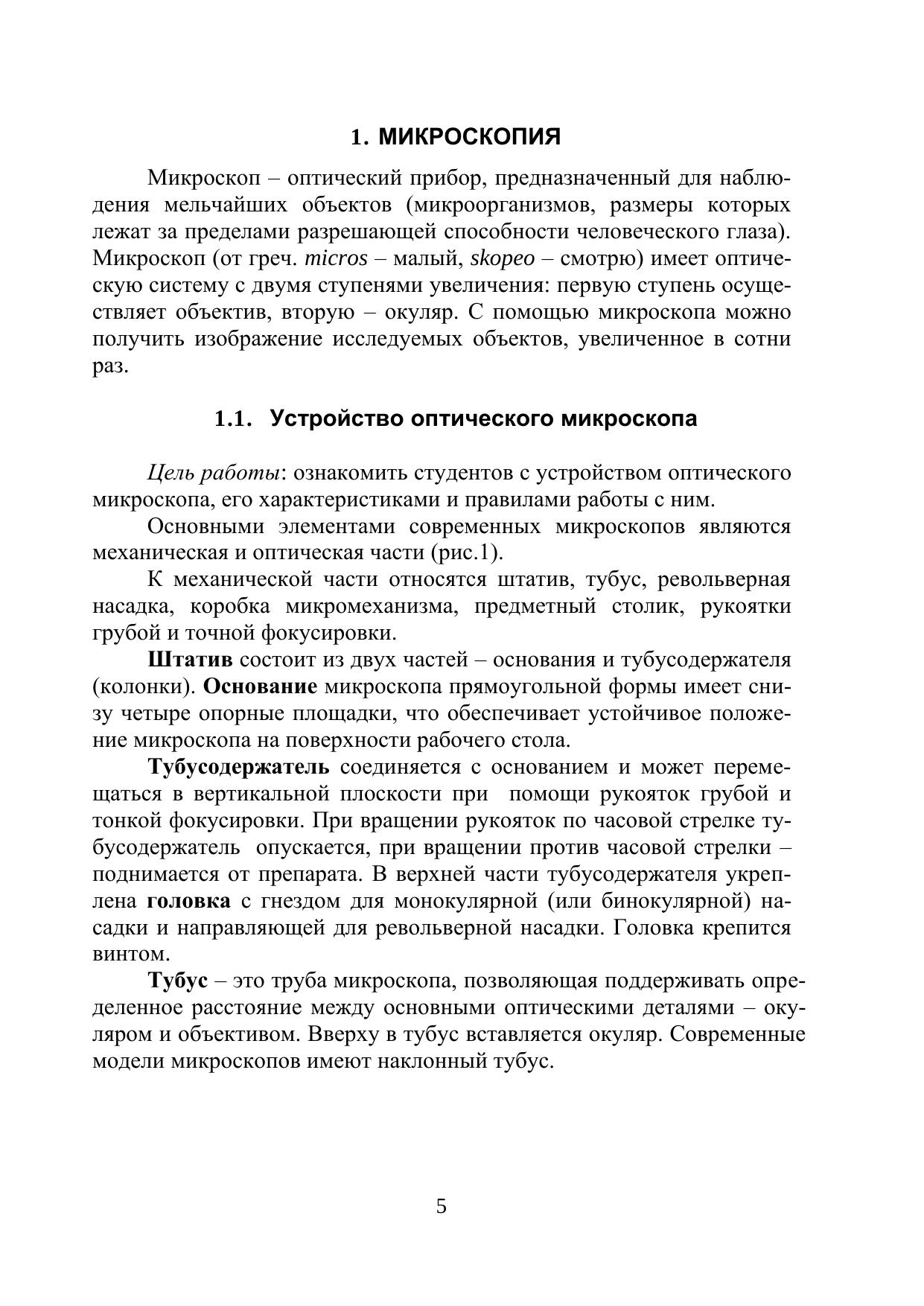 1. МИКРОСКОПИЯ

Микроскоп – оптический прибор, предназначенный для наблюдения мельчайших объектов (микроорганизмов, размеры которых лежат за пределами разрешающей способности человеческого глаза). Микроскоп (от греч. micros – малый, skopeo – смотрю) имеет оптическую систему с двумя ступенями увеличения: первую ступень осуществляет объектив, вторую – окуляр. С помощью микроскопа можно получить изображение исследуемых объектов, увеличенное в сотни раз.

1.1. Устройство оптического микроскопа

Цель работы: ознакомить студентов с устройством оптического микроскопа, его характеристиками и правилами работы с ним.

Основными элементами современных микроскопов являются механическая и оптическая части (рис.1).

К механической части относятся штатив, тубус, револьверная насадка, коробка микромеханизма, предметный столик, рукоятки грубой и точной фокусировки.

Штатив состоит из двух частей – основания и тубусодержателя (колонки). Основание микроскопа прямоугольной формы имеет снизу четыре опорные площадки, что обеспечивает устойчивое положение микроскопа на поверхности рабочего стола.

Тубусодержатель соединяется с основанием и может перемещаться в вертикальной плоскости при помощи рукояток грубой и тонкой фокусировки. При вращении рукояток по часовой стрелке тубусодержатель опускается, при вращении против часовой стрелки – поднимается от препарата. В верхней части тубусодержателя укреплена головка с гнездом для монокулярной (или бинокулярной) насадки и направляющей для револьверной насадки. Головка крепится винтом.

Тубус – это труба микроскопа, позволяющая поддерживать определенное расстояние между основными оптическими деталями – окуляром и объективом. Вверху в тубус вставляется окуляр. Современные модели микроскопов имеют наклонный тубус.

5